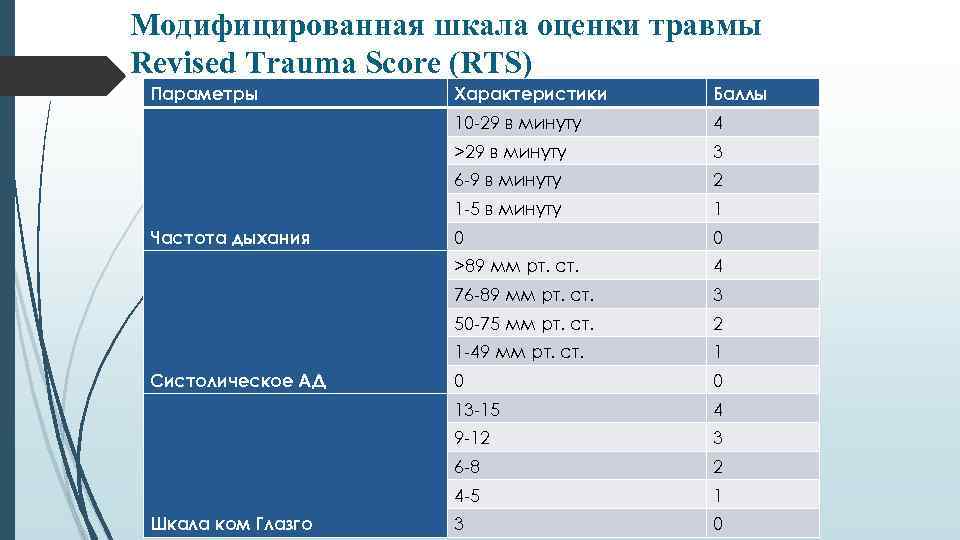 Модифицированная шкала оценки травмы Revised Trauma Score (RTS)

| Параметры | Характеристики | Баллы |
|---|---|---|
| Частота дыхания | 10-29 в минуту | 4 |
| | >29 в минуту | 3 |
| | 6-9 в минуту | 2 |
| | 1-5 в минуту | 1 |
| | 0 | 0 |
| Систолическое АД | >89 мм рт. ст. | 4 |
| | 76-89 мм рт. ст. | 3 |
| | 50-75 мм рт. ст. | 2 |
| | 1-49 мм рт. ст. | 1 |
| | 0 | 0 |
| Шкала ком Глазго | 13-15 | 4 |
| | 9-12 | 3 |
| | 6-8 | 2 |
| | 4-5 | 1 |
| | 3 | 0 |